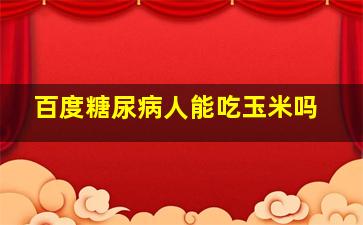 百度糖尿病人能吃玉米吗